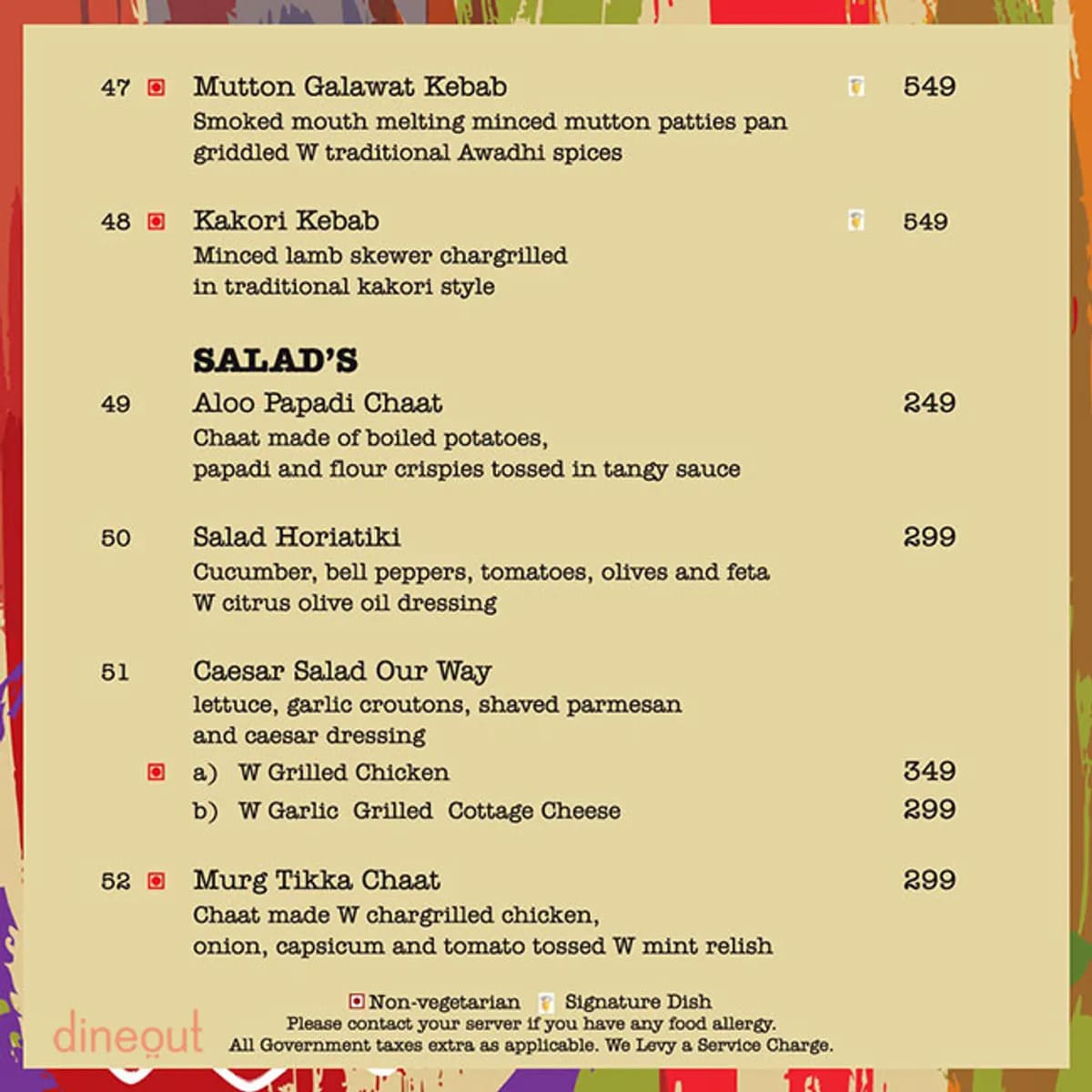 47 Mutton Galawat Kebab 549
Smoked mouth melting minced mutton patties pan griddled W traditional Awadhi spices

48 Kakori Kebab 549
Minced lamb skewer chargrilled in traditional kakori style

SALAD'S

49 Aloo Papadi Chaat 249
Chaat made of boiled potatoes, papadi and flour crispies tossed in tangy sauce

50 Salad Horiatiki 299
Cucumber, bell peppers, tomatoes, olives and feta W citrus olive oil dressing

51 Caesar Salad Our Way
lettuce, garlic croutons, shaved parmesan and caesar dressing
a) W Grilled Chicken 349
b) W Garlic Grilled Cottage Cheese 299

52 Murg Tikka Chaat 299
Chaat made W chargrilled chicken, onion, capsicum and tomato tossed W mint relish

Non-vegetarian Signature Dish
Please contact your server if you have any food allergy.
All Government taxes extra as applicable. We Levy a Service Charge.

dineout